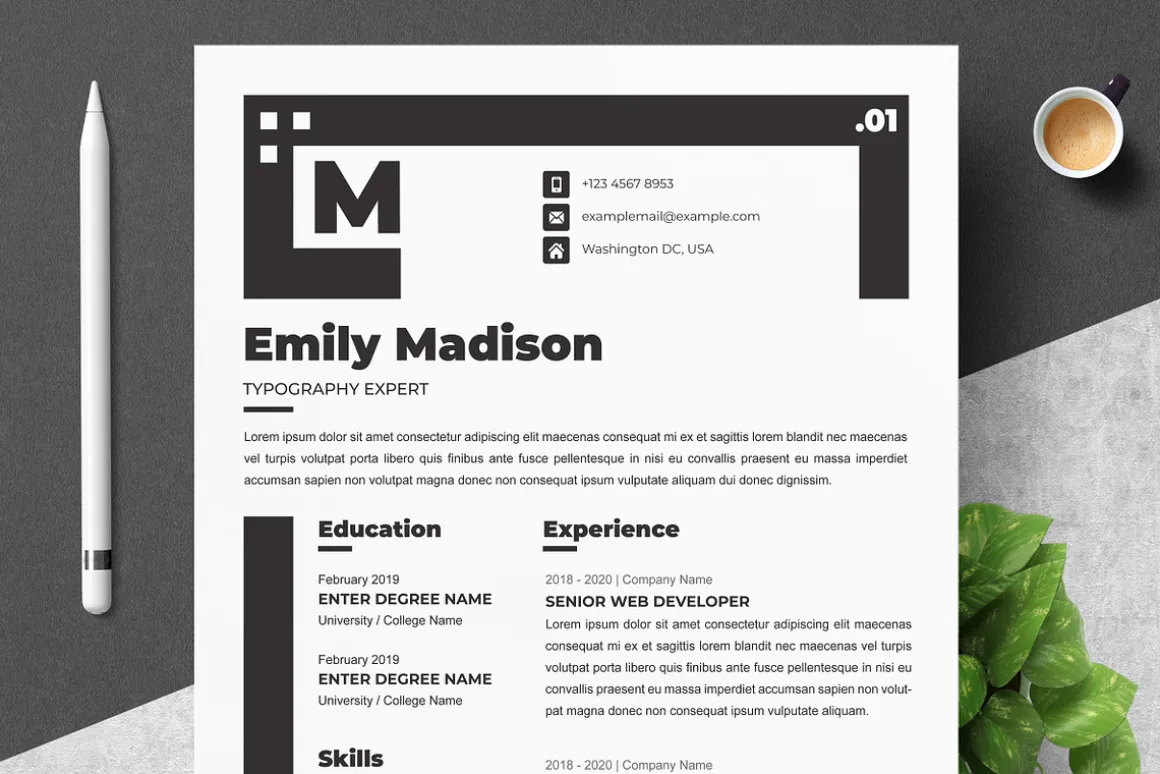 .01

M

+123 4567 8953

examplemail@example.com

Washington DC, USA

Emily Madison

TYPOGRAPHY EXPERT

Lorem ipsum dolor sit amet consectetur adipiscing elit maecenas consequat mi ex et sagittis lorem blandit nec maecenas vel turpis volutpat porta libero quis finibus ante fusce pellentesque in nisi eu convallis praesent eu massa imperdiet accumsan sapien non volutpat magna donec non consequat ipsum vulputate aliquam dui donec dignissim.

Education

February 2019
ENTER DEGREE NAME
University / College Name

February 2019
ENTER DEGREE NAME
University / College Name

Skills

Experience

2018 - 2020 | Company Name
SENIOR WEB DEVELOPER
Lorem ipsum dolor sit amet consectetur adipiscing elit maecenas consequat mi ex et sagittis lorem blandit nec maecenas vel turpis volutpat porta libero quis finibus ante fusce pellentesque in nisi eu convallis praesent eu massa imperdiet accumsan sapien non volutpat magna donec non consequat ipsum vulputate aliquam.

2018 - 2020 | Company Name